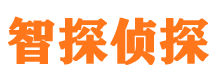 智探侦探